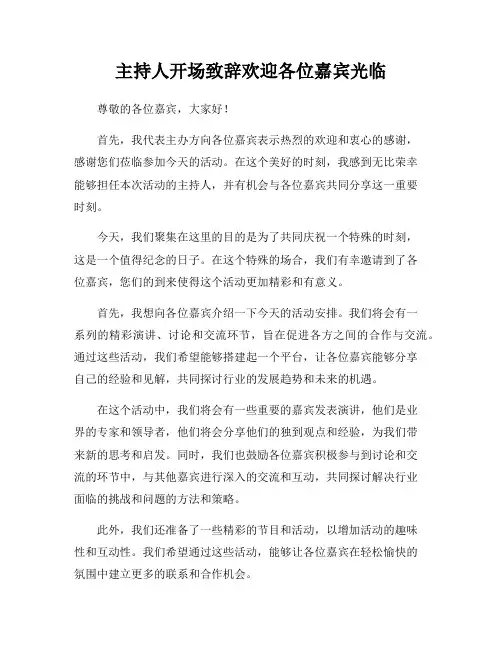 主持人开场致辞欢迎各位嘉宾光临

尊敬的各位嘉宾，大家好！

首先，我代表主办方向各位嘉宾表示热烈的欢迎和衷心的感谢，感谢您们莅临参加今天的活动。在这个美好的时刻，我感到无比荣幸能够担任本次活动的主持人，并有机会与各位嘉宾共同分享这一重要时刻。

今天，我们聚集在这里的目的是为了共同庆祝一个特殊的时刻，这是一个值得纪念的日子。在这个特殊的场合，我们有幸邀请到了各位嘉宾，您们的到来使得这个活动更加精彩和有意义。

首先，我想向各位嘉宾介绍一下今天的活动安排。我们将会有一系列的精彩演讲、讨论和交流环节，旨在促进各方之间的合作与交流。通过这些活动，我们希望能够搭建起一个平台，让各位嘉宾能够分享自己的经验和见解，共同探讨行业的发展趋势和未来的机遇。

在这个活动中，我们将会有一些重要的嘉宾发表演讲，他们是业界的专家和领导者，他们将会分享他们的独到观点和经验，为我们带来新的思考和启发。同时，我们也鼓励各位嘉宾积极参与到讨论和交流的环节中，与其他嘉宾进行深入的交流和互动，共同探讨解决行业面临的挑战和问题的方法和策略。

此外，我们还准备了一些精彩的节目和活动，以增加活动的趣味性和互动性。我们希望通过这些活动，能够让各位嘉宾在轻松愉快的氛围中建立更多的联系和合作机会。